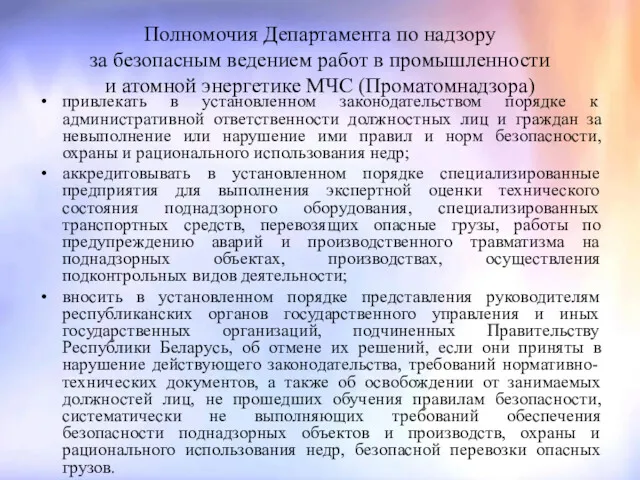 Полномочия Департамента по надзору за безопасным ведением работ в промышленности и атомной энергетике МЧС (Проматомнадзора)

• привлекать в установленном законодательством порядке к административной ответственности должностных лиц и граждан за невыполнение или нарушение ими правил и норм безопасности, охраны и рационального использования недр;

• аккредитовывать в установленном порядке специализированные предприятия для выполнения экспертной оценки технического состояния поднадзорного оборудования, специализированных транспортных средств, перевозящих опасные грузы, работы по предупреждению аварий и производственного травматизма на поднадзорных объектах, производствах, осуществления подконтрольных видов деятельности;

• вносить в установленном порядке представления руководителям республиканских органов государственного управления и иных государственных организаций, подчиненных Правительству Республики Беларусь, об отмене их решений, если они приняты в нарушение действующего законодательства, требований нормативно-технических документов, а также об освобождении от занимаемых должностей лиц, не прошедших обучения правилам безопасности, систематически не выполняющих требований обеспечения безопасности поднадзорных объектов и производств, охраны и рационального использования недр, безопасной перевозки опасных грузов.